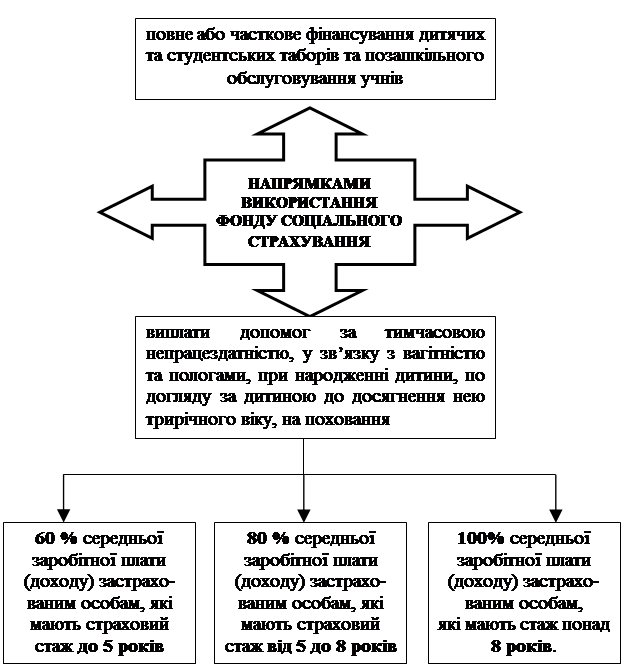 повне або часткове фінансування дитячих та студентських таборів та позашкільного обслуговування учнів

НАПРЯМКАМИ ВИКОРИСТАННЯ ФОНДУ СОЦІАЛЬНОГО СТРАХУВАННЯ

виплати допомог за тимчасовою непрацездатністю, у зв'язку з вагітністю та пологами, при народженні дитини, по догляду за дитиною до досягнення нею трирічного віку, на поховання

60 % середньої заробітної плати (доходу) застрахованим особам, які мають страховий стаж до 5 років

80 % середньої заробітної плати (доходу) застрахованим особам, які мають страховий стаж від 5 до 8 років

100% середньої заробітної плати (доходу) застрахованим особам, які мають стаж понад 8 років.